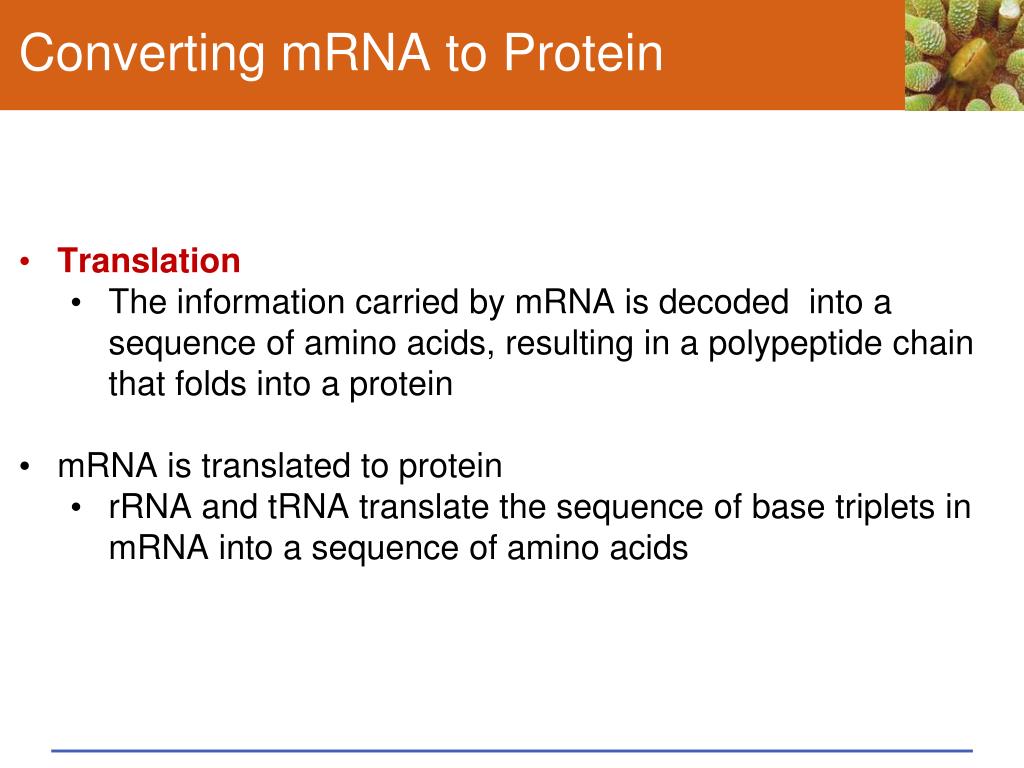 Converting mRNA to Protein

• Translation
  • The information carried by mRNA is decoded into a sequence of amino acids, resulting in a polypeptide chain that folds into a protein

• mRNA is translated to protein
  • rRNA and tRNA translate the sequence of base triplets in mRNA into a sequence of amino acids